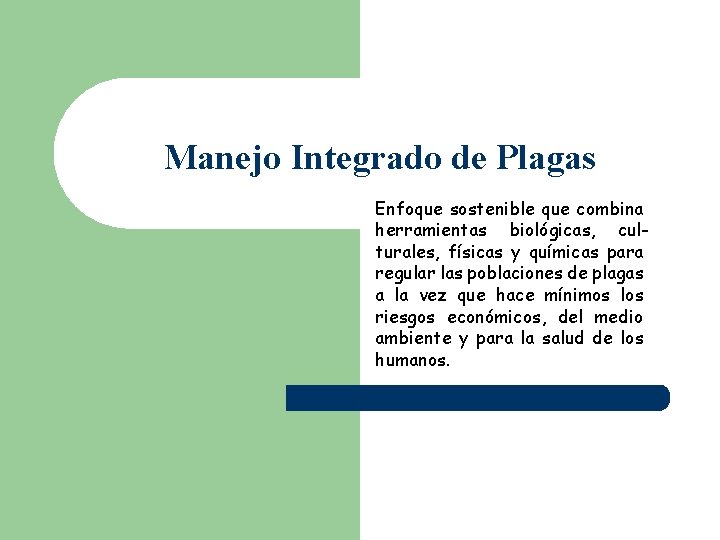 Manejo Integrado de Plagas

Enfoque sostenible que combina herramientas biológicas, culturales, físicas y químicas para regular las poblaciones de plagas a la vez que hace mínimos los riesgos económicos, del medio ambiente y para la salud de los humanos.